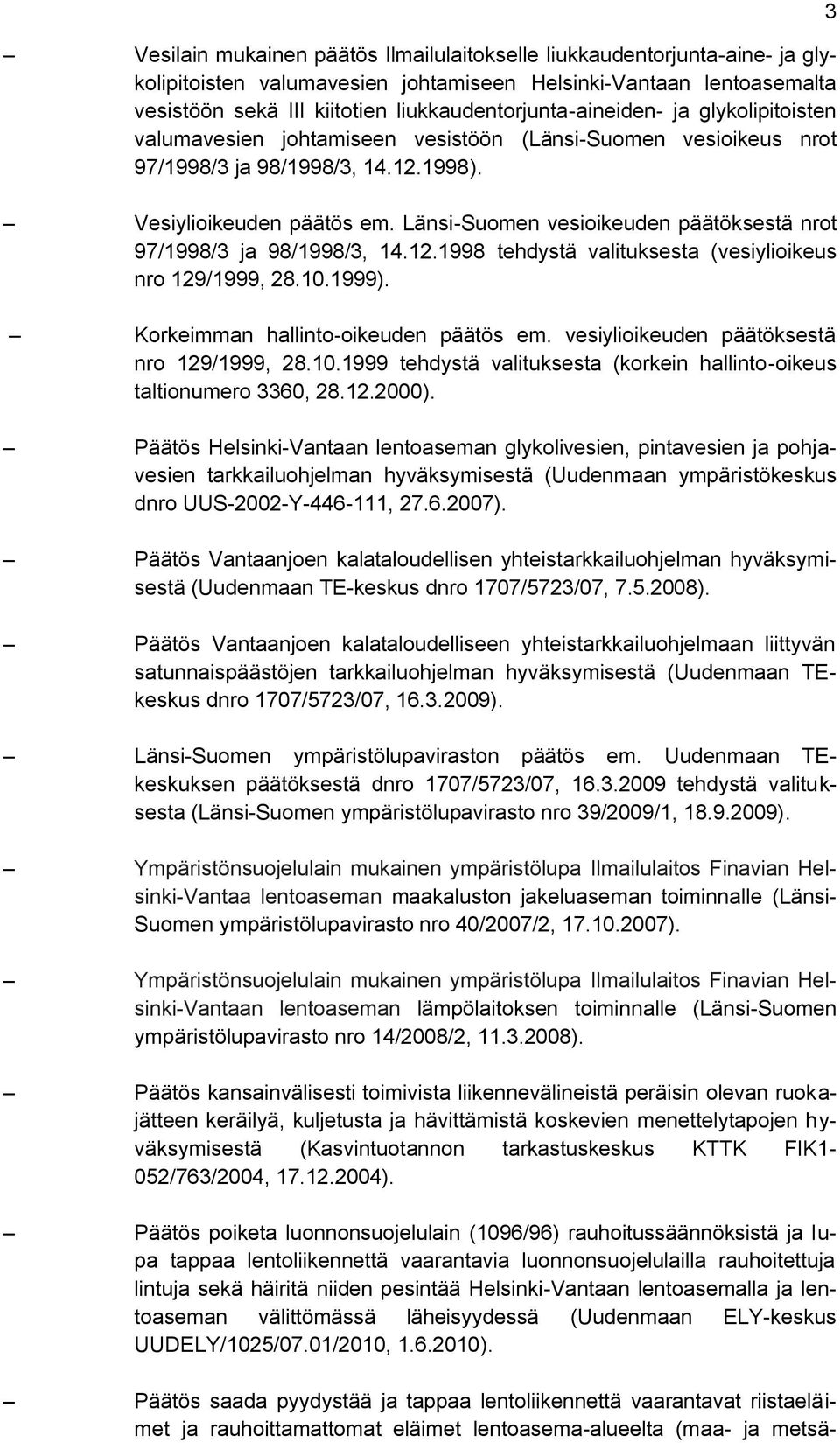 3

– Vesilain mukainen päätös Ilmailulaitokselle liukkaudentorjunta-aine- ja glykolipitoisten valumavesien johtamiseen Helsinki-Vantaan lentoasemalta vesistöön sekä III kiitotien liukkaudentorjunta-aineiden- ja glykolipitoisten valumavesien johtamiseen vesistöön (Länsi-Suomen vesioikeus nrot 97/1998/3 ja 98/1998/3, 14.12.1998).

– Vesiylioikeuden päätös em. Länsi-Suomen vesioikeuden päätöksestä nrot 97/1998/3 ja 98/1998/3, 14.12.1998 tehdystä valituksesta (vesiylioikeus nro 129/1999, 28.10.1999).

– Korkeimman hallinto-oikeuden päätös em. vesiylioikeuden päätöksestä nro 129/1999, 28.10.1999 tehdystä valituksesta (korkein hallinto-oikeus taltionumero 3360, 28.12.2000).

– Päätös Helsinki-Vantaan lentoaseman glykolivesien, pintavesien ja pohjavesien tarkkailuohjelman hyväksymisestä (Uudenmaan ympäristökeskus dnro UUS-2002-Y-446-111, 27.6.2007).

– Päätös Vantaanjoen kalataloudellisen yhteistarkkailuohjelman hyväksymisestä (Uudenmaan TE-keskus dnro 1707/5723/07, 7.5.2008).

– Päätös Vantaanjoen kalataloudelliseen yhteistarkkailuohjelmaan liittyvän satunnaispäästöjen tarkkailuohjelman hyväksymisestä (Uudenmaan TE-keskus dnro 1707/5723/07, 16.3.2009).

– Länsi-Suomen ympäristölupaviraston päätös em. Uudenmaan TE-keskuksen päätöksestä dnro 1707/5723/07, 16.3.2009 tehdystä valituksesta (Länsi-Suomen ympäristölupavirasto nro 39/2009/1, 18.9.2009).

– Ympäristönsuojelulain mukainen ympäristölupa Ilmailulaitos Finavian Helsinki-Vantaa lentoaseman maakaluston jakeluaseman toiminnalle (Länsi-Suomen ympäristölupavirasto nro 40/2007/2, 17.10.2007).

– Ympäristönsuojelulain mukainen ympäristölupa Ilmailulaitos Finavian Helsinki-Vantaan lentoaseman lämpölaitoksen toiminnalle (Länsi-Suomen ympäristölupavirasto nro 14/2008/2, 11.3.2008).

– Päätös kansainvälisesti toimivista liikennevälineistä peräisin olevan ruokajätteen keräilyä, kuljetusta ja hävittämistä koskevien menettelytapojen hyväksymisestä (Kasvintuotannon tarkastuskeskus KTTK FIK1-052/763/2004, 17.12.2004).

– Päätös poiketa luonnonsuojelulain (1096/96) rauhoitussäännöksistä ja lupa tappaa lentoliikennettä vaarantavia luonnonsuojelulailla rauhoitettuja lintuja sekä häiritä niiden pesintää Helsinki-Vantaan lentoasemalla ja lentoaseman välittömässä läheisyydessä (Uudenmaan ELY-keskus UUDELY/1025/07.01/2010, 1.6.2010).

– Päätös saada pyydystää ja tappaa lentoliikennettä vaarantavat riistaeläimet ja rauhoittamattomat eläimet lentoasema-alueelta (maa- ja metsä-